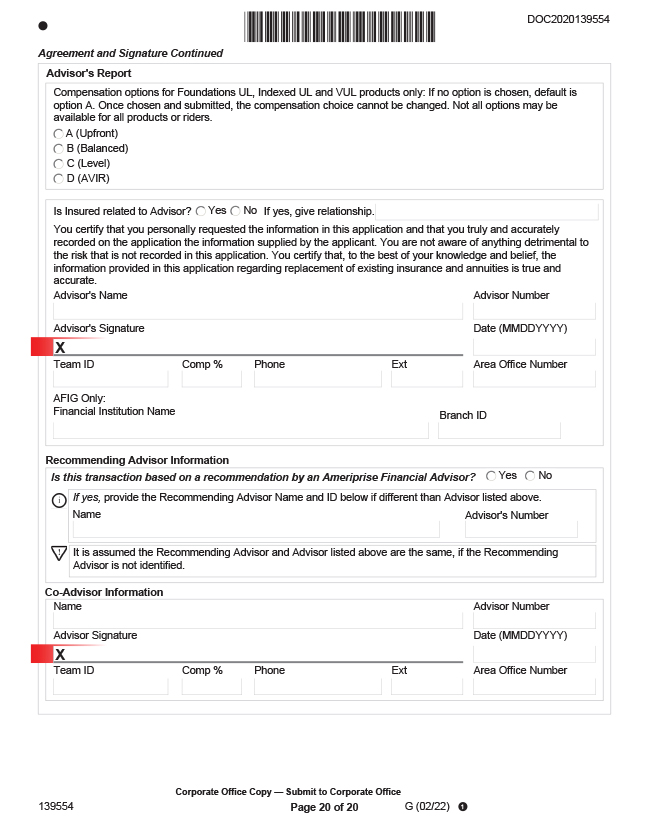 DOC2020139554

Agreement and Signature Continued

Advisor's Report

Compensation options for Foundations UL, Indexed UL and VUL products only: If no option is chosen, default is option A. Once chosen and submitted, the compensation choice cannot be changed. Not all options may be available for all products or riders.

A (Upfront)
B (Balanced)
C (Level)
D (AVIR)

Is Insured related to Advisor? Yes No If yes, give relationship.

You certify that you personally requested the information in this application and that you truly and accurately recorded on the application the information supplied by the applicant. You are not aware of anything detrimental to the risk that is not recorded in this application. You certify that, to the best of your knowledge and belief, the information provided in this application regarding replacement of existing insurance and annuities is true and accurate.

Advisor's Name
Advisor Number
Advisor's Signature
Date (MMDDYYYY)
X
Team ID
Comp %
Phone
Ext
Area Office Number

AFIG Only:
Financial Institution Name
Branch ID

Recommending Advisor Information

Is this transaction based on a recommendation by an Ameriprise Financial Advisor? Yes No

If yes, provide the Recommending Advisor Name and ID below if different than Advisor listed above.
Name
Advisor's Number

It is assumed the Recommending Advisor and Advisor listed above are the same, if the Recommending Advisor is not identified.

Co-Advisor Information
Name
Advisor Number
Advisor Signature
Date (MMDDYYYY)
X
Team ID
Comp %
Phone
Ext
Area Office Number

Corporate Office Copy — Submit to Corporate Office
139554
Page 20 of 20
G (02/22)